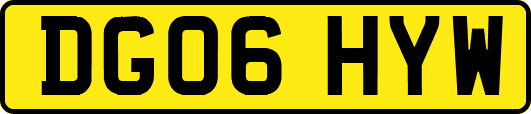 DG06 HYW